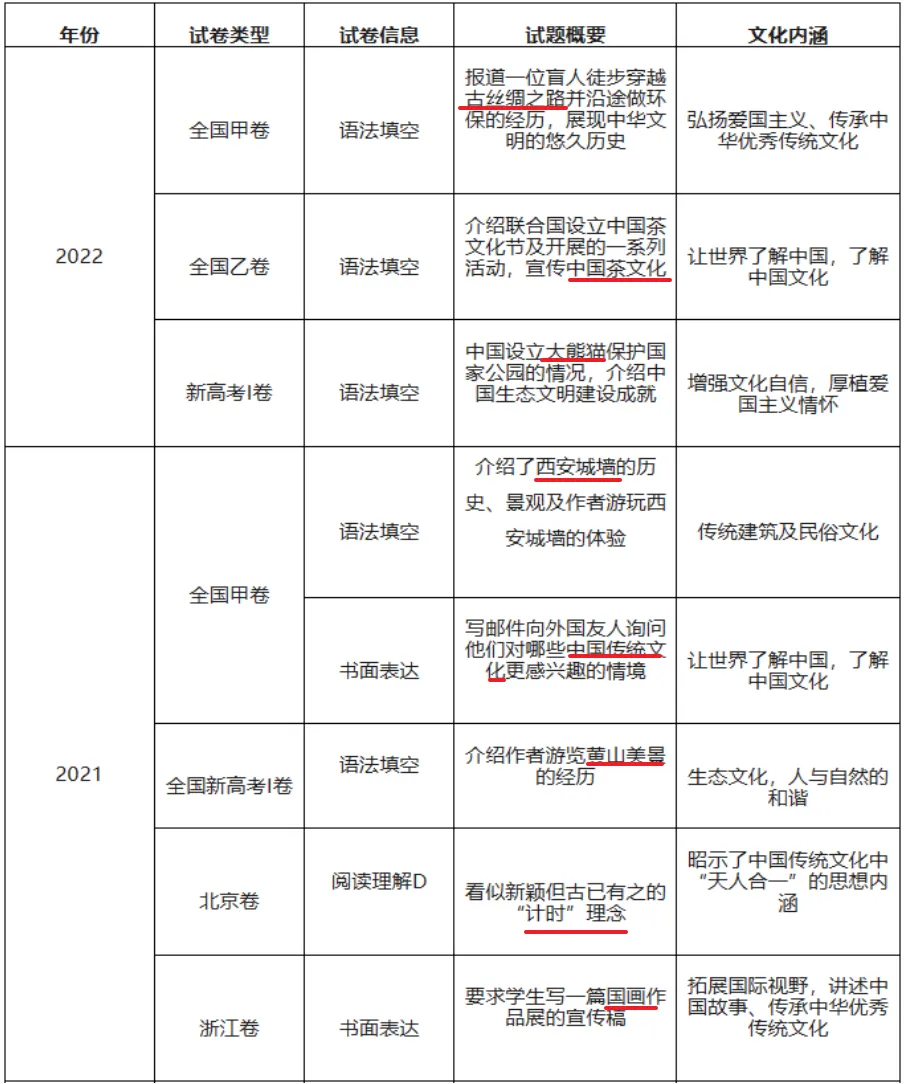 | 年份 | 试卷类型 | 试卷信息 | 试题概要 | 文化内涵 |
|---|---|---|---|---|
| 2022 | 全国甲卷 | 语法填空 | 报道一位盲人徒步穿越古丝绸之路并沿途做环保的经历，展现中华文明的悠久历史 | 弘扬爱国主义、传承中华优秀传统文化 |
|  | 全国乙卷 | 语法填空 | 介绍联合国设立中国茶文化节及开展的一系列活动，宣传中国茶文化 | 让世界了解中国，了解中国文化 |
|  | 新高考I卷 | 语法填空 | 中国设立大熊猫保护国家公园的情况，介绍中国生态文明建设成就 | 增强文化自信，厚植爱国主义情怀 |
| 2021 | 全国甲卷 | 语法填空 | 介绍了西安城墙的历史、景观及作者游玩西安城墙的体验 | 传统建筑及民俗文化 |
|  |  | 书面表达 | 写邮件向外国友人询问他们对哪些中国传统文化更感兴趣的情境 | 让世界了解中国，了解中国文化 |
|  | 全国新高考I卷 | 语法填空 | 介绍作者游览黄山美景的经历 | 生态文化，人与自然的和谐 |
|  | 北京卷 | 阅读理解D | 看似新颖但古已有之的“计时”理念 | 昭示了中国传统文化中“天人合一”的思想内涵 |
|  | 浙江卷 | 书面表达 | 要求学生写一篇国画作品展的宣传稿 | 拓展国际视野，讲述中国故事、传承中华优秀传统文化 |